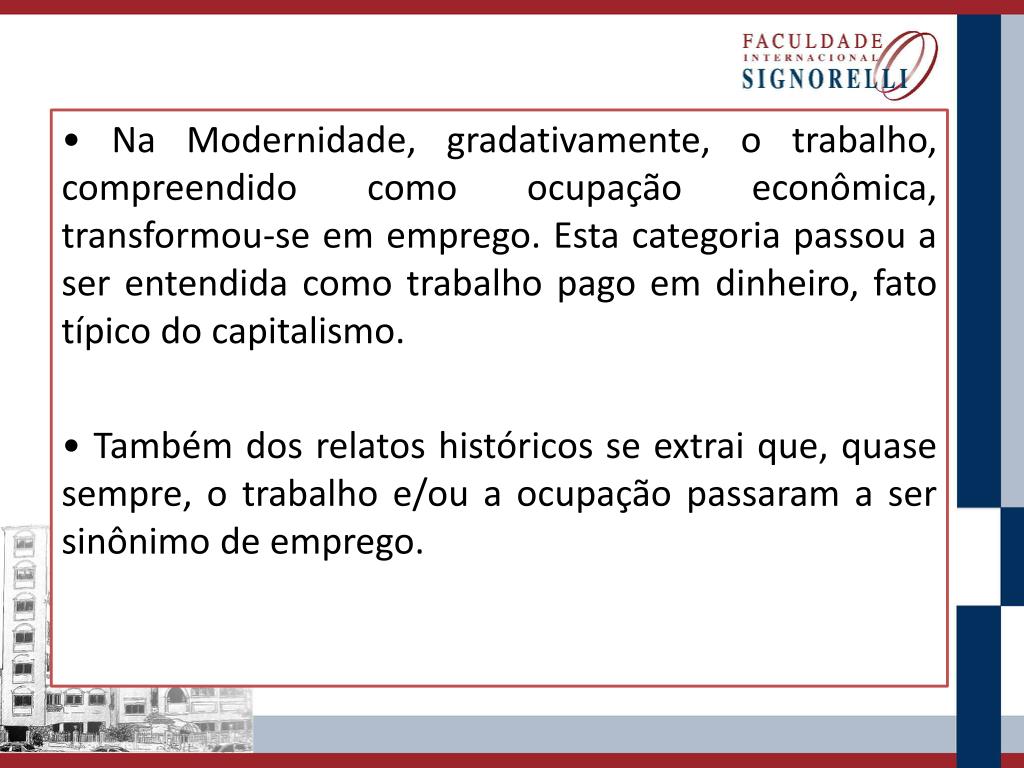 FACULDADE
INTERNACIONAL
SIGNORELLI

• Na Modernidade, gradativamente, o trabalho, compreendido como ocupação econômica, transformou-se em emprego. Esta categoria passou a ser entendida como trabalho pago em dinheiro, fato típico do capitalismo.

• Também dos relatos históricos se extrai que, quase sempre, o trabalho e/ou a ocupação passaram a ser sinônimo de emprego.